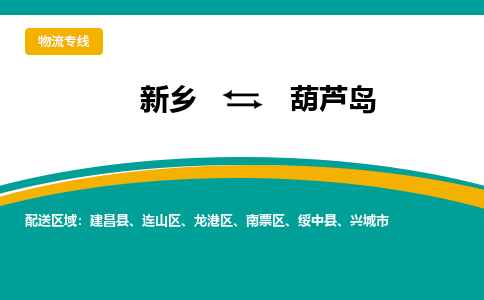 物流专线

新乡 ⇆ 葫芦岛

配送区域：建昌县、连山区、龙港区、南票区、绥中县、兴城市